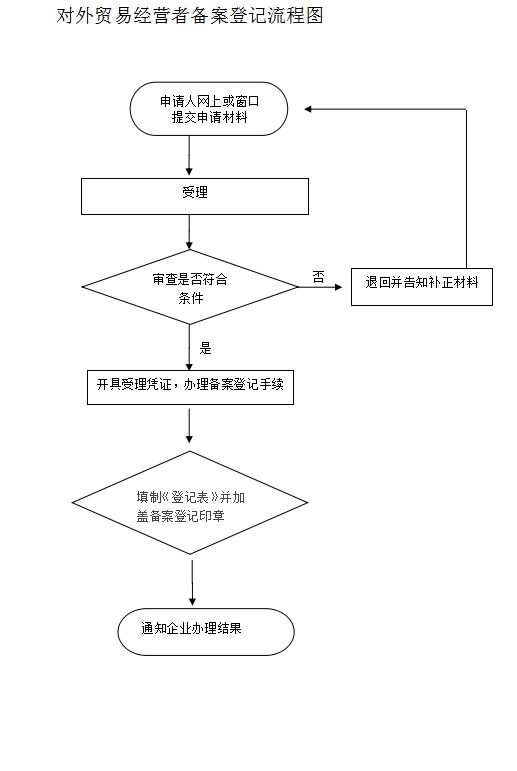 对外贸易经营者备案登记流程图

申请人网上或窗口提交申请材料

受理

审查是否符合条件

否

退回并告知补正材料

是

开具受理凭证，办理备案登记手续

填制《登记表》并加盖备案登记印章

通知企业办理结果